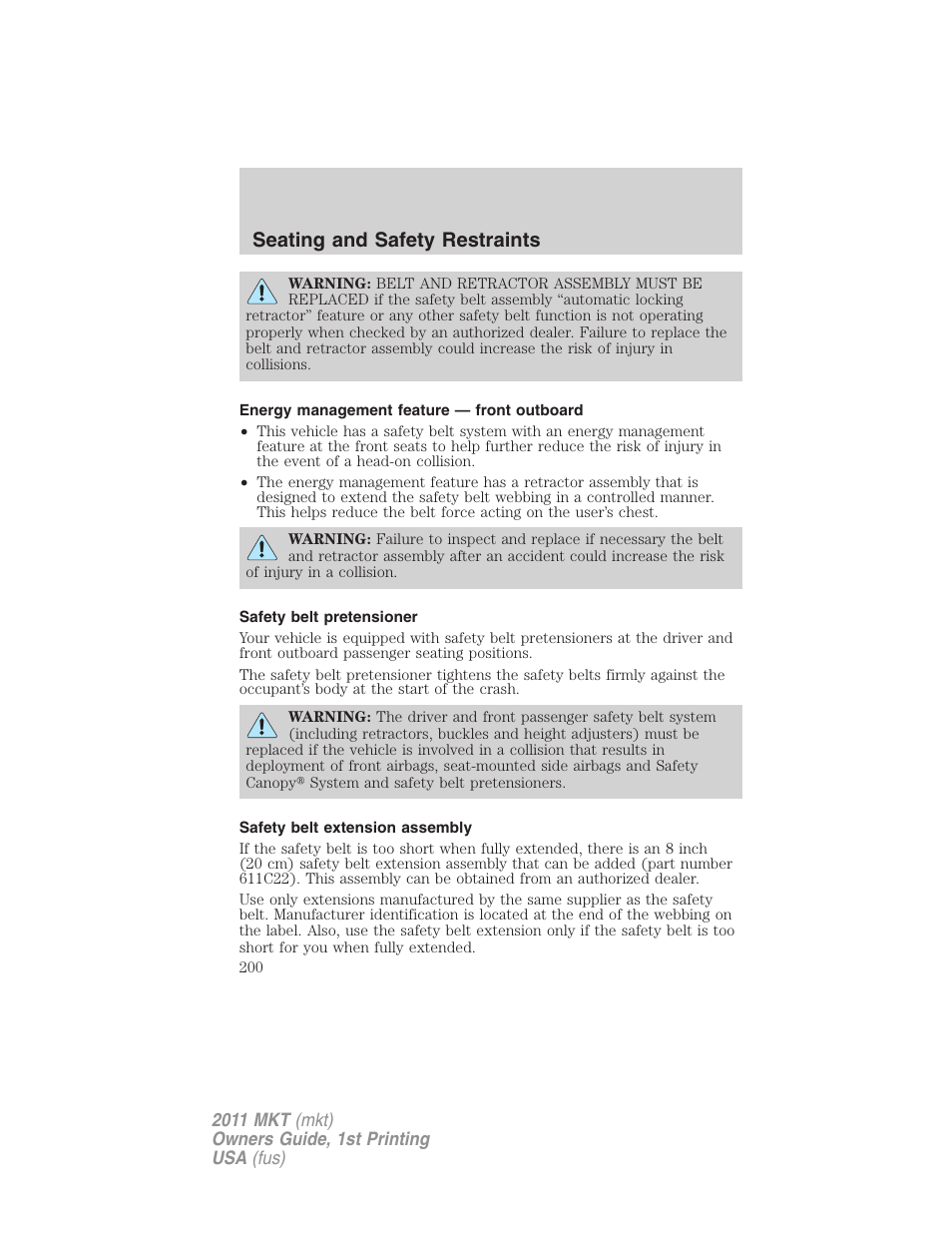 Seating and Safety Restraints

WARNING: BELT AND RETRACTOR ASSEMBLY MUST BE REPLACED if the safety belt assembly “automatic locking retractor” feature or any other safety belt function is not operating properly when checked by an authorized dealer. Failure to replace the belt and retractor assembly could increase the risk of injury in collisions.

Energy management feature — front outboard

• This vehicle has a safety belt system with an energy management feature at the front seats to help further reduce the risk of injury in the event of a head-on collision.
• The energy management feature has a retractor assembly that is designed to extend the safety belt webbing in a controlled manner. This helps reduce the belt force acting on the user’s chest.

WARNING: Failure to inspect and replace if necessary the belt and retractor assembly after an accident could increase the risk of injury in a collision.

Safety belt pretensioner

Your vehicle is equipped with safety belt pretensioners at the driver and front outboard passenger seating positions.

The safety belt pretensioner tightens the safety belts firmly against the occupant’s body at the start of the crash.

WARNING: The driver and front passenger safety belt system (including retractors, buckles and height adjusters) must be replaced if the vehicle is involved in a collision that results in deployment of front airbags, seat-mounted side airbags and Safety Canopy® System and safety belt pretensioners.

Safety belt extension assembly

If the safety belt is too short when fully extended, there is an 8 inch (20 cm) safety belt extension assembly that can be added (part number 611C22). This assembly can be obtained from an authorized dealer.

Use only extensions manufactured by the same supplier as the safety belt. Manufacturer identification is located at the end of the webbing on the label. Also, use the safety belt extension only if the safety belt is too short for you when fully extended.

200

2011 MKT (mkt)
Owners Guide, 1st Printing
USA (fus)